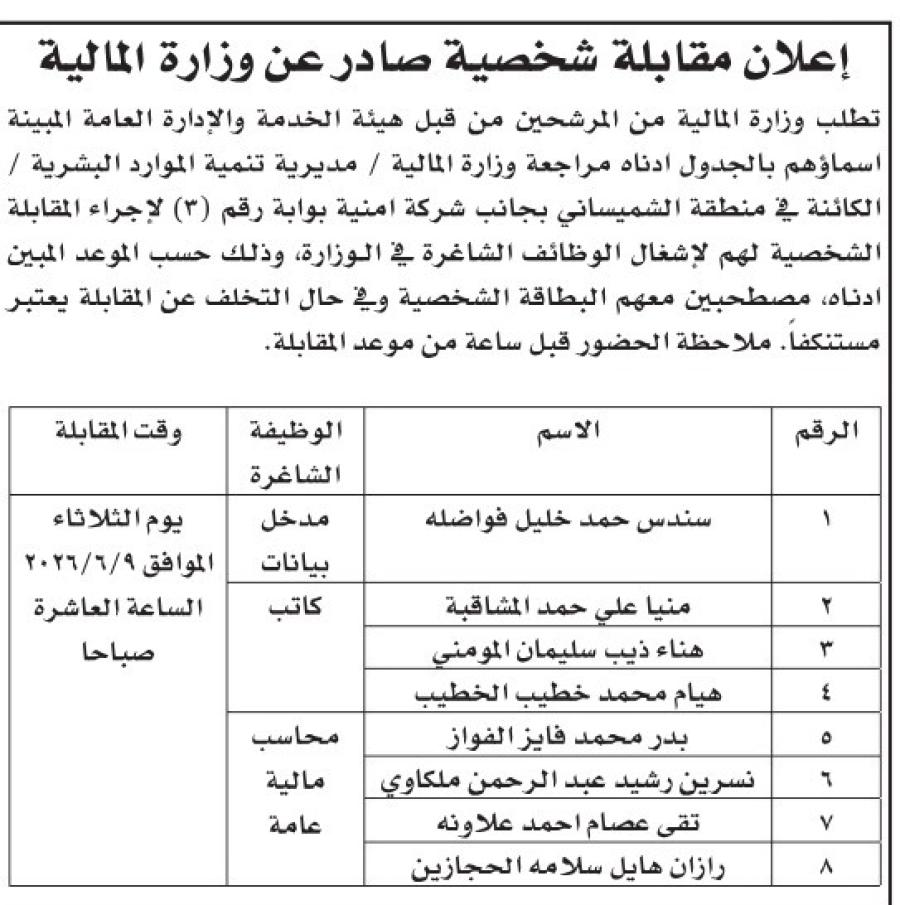 إعلان مقابلة شخصية صادر عن وزارة المالية

تطلب وزارة المالية من المرشحين من قبل هيئة الخدمة والإدارة العامة المبينة اسماؤهم بالجدول ادناه مراجعة وزارة المالية / مديرية تنمية الموارد البشرية / الكائنة في منطقة الشميساني بجانب شركة امنية بوابة رقم (٣) لإجراء المقابلة الشخصية لهم لإشغال الوظائف الشاغرة في الوزارة، وذلك حسب الموعد المبين ادناه، مصطحبين معهم البطاقة الشخصية وفي حال التخلف عن المقابلة يعتبر مستنكفاً. ملاحظة الحضور قبل ساعة من موعد المقابلة.

| الرقم | الاسم | الوظيفة الشاغرة | وقت المقابلة |
|---|---|---|---|
| ١ | سندس حمد خليل فواضله | مدخل بيانات | يوم الثلاثاء الموافق ٢٠٢٦/٦/٩ الساعة العاشرة صباحا |
| ٢ | منيا علي حمد المشاقبة | كاتب | |
| ٣ | هناء ذيب سليمان المومني | | |
| ٤ | هيام محمد خطيب الخطيب | | |
| ٥ | بدر محمد فايز الفواز | محاسب مالية عامة | |
| ٦ | نسرين رشيد عبد الرحمن ملكاوي | | |
| ٧ | تقى عصام احمد علاونه | | |
| ٨ | رازان هايل سلامه الحجازين | | |